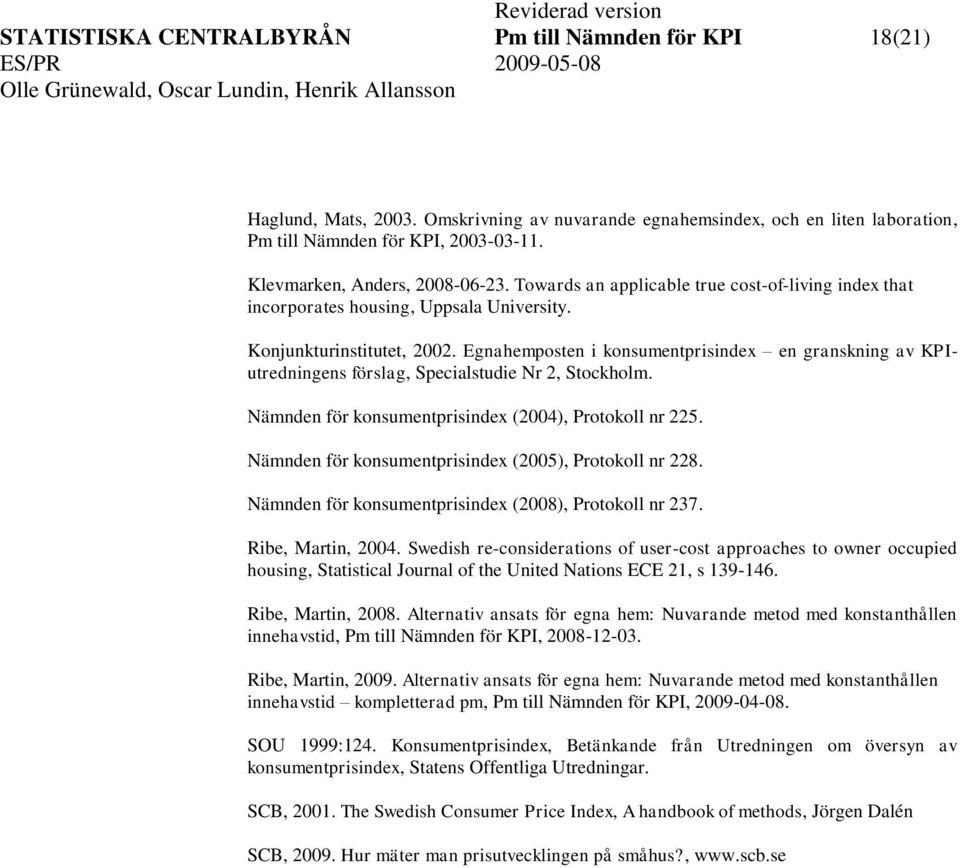 STATISTISKA CENTRALBYRÅN
ES/PR
Olle Grünewald, Oscar Lundin, Henrik Allansson

Reviderad version
Pm till Nämnden för KPI
2009-05-08

18(21)

Haglund, Mats, 2003. Omskrivning av nuvarande egnahemsindex, och en liten laboration, Pm till Nämnden för KPI, 2003-03-11.

Klevmarken, Anders, 2008-06-23. Towards an applicable true cost-of-living index that incorporates housing, Uppsala University.

Konjunkturinstitutet, 2002. Egnahemposten i konsumentprisindex – en granskning av KPI-utredningens förslag, Specialstudie Nr 2, Stockholm.

Nämnden för konsumentprisindex (2004), Protokoll nr 225.

Nämnden för konsumentprisindex (2005), Protokoll nr 228.

Nämnden för konsumentprisindex (2008), Protokoll nr 237.

Ribe, Martin, 2004. Swedish re-considerations of user-cost approaches to owner occupied housing, Statistical Journal of the United Nations ECE 21, s 139-146.

Ribe, Martin, 2008. Alternativ ansats för egna hem: Nuvarande metod med konstanthållen innehavstid, Pm till Nämnden för KPI, 2008-12-03.

Ribe, Martin, 2009. Alternativ ansats för egna hem: Nuvarande metod med konstanthållen innehavstid – kompletterad pm, Pm till Nämnden för KPI, 2009-04-08.

SOU 1999:124. Konsumentprisindex, Betänkande från Utredningen om översyn av konsumentprisindex, Statens Offentliga Utredningar.

SCB, 2001. The Swedish Consumer Price Index, A handbook of methods, Jörgen Dalén

SCB, 2009. Hur mäter man prisutvecklingen på småhus?, www.scb.se